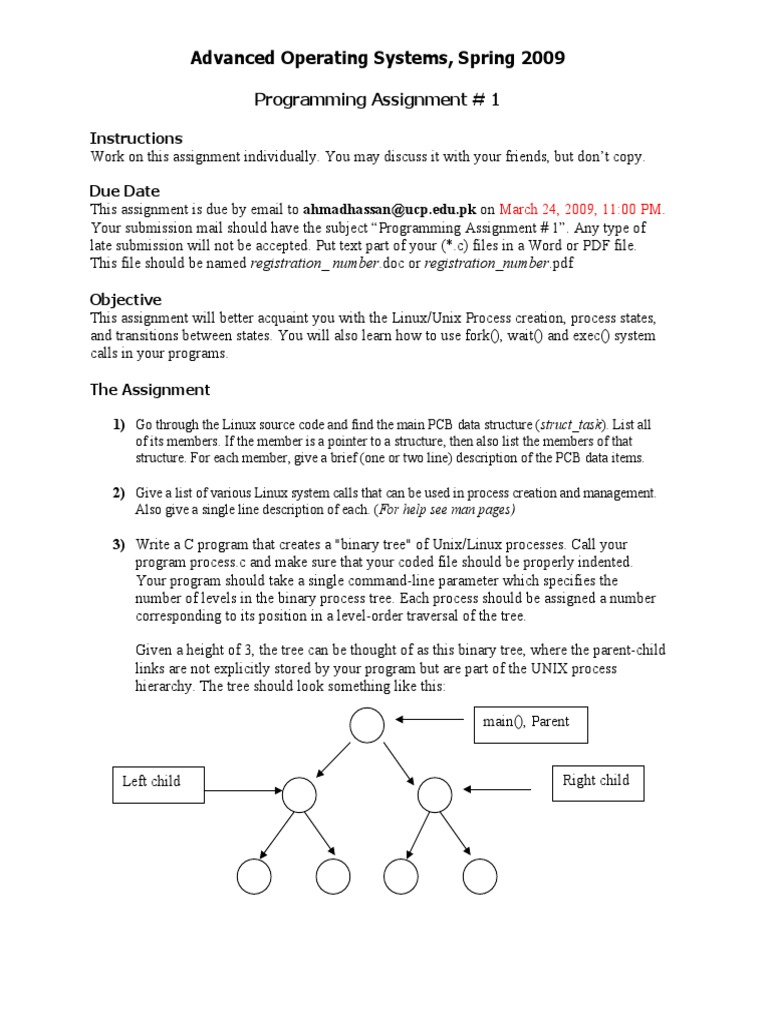 Advanced Operating Systems, Spring 2009

Programming Assignment # 1

Instructions
Work on this assignment individually. You may discuss it with your friends, but don't copy.

Due Date
This assignment is due by email to ahmadhassan@ucp.edu.pk on March 24, 2009, 11:00 PM. Your submission mail should have the subject "Programming Assignment # 1". Any type of late submission will not be accepted. Put text part of your (*.c) files in a Word or PDF file. This file should be named registration_ number.doc or registration_number.pdf

Objective
This assignment will better acquaint you with the Linux/Unix Process creation, process states, and transitions between states. You will also learn how to use fork(), wait() and exec() system calls in your programs.

The Assignment

1) Go through the Linux source code and find the main PCB data structure (struct_task). List all of its members. If the member is a pointer to a structure, then also list the members of that structure. For each member, give a brief (one or two line) description of the PCB data items.

2) Give a list of various Linux system calls that can be used in process creation and management. Also give a single line description of each. (For help see man pages)

3) Write a C program that creates a "binary tree" of Unix/Linux processes. Call your program process.c and make sure that your coded file should be properly indented. Your program should take a single command-line parameter which specifies the number of levels in the binary process tree. Each process should be assigned a number corresponding to its position in a level-order traversal of the tree.

Given a height of 3, the tree can be thought of as this binary tree, where the parent-child links are not explicitly stored by your program but are part of the UNIX process hierarchy. The tree should look something like this:

main(), Parent

Left child

Right child